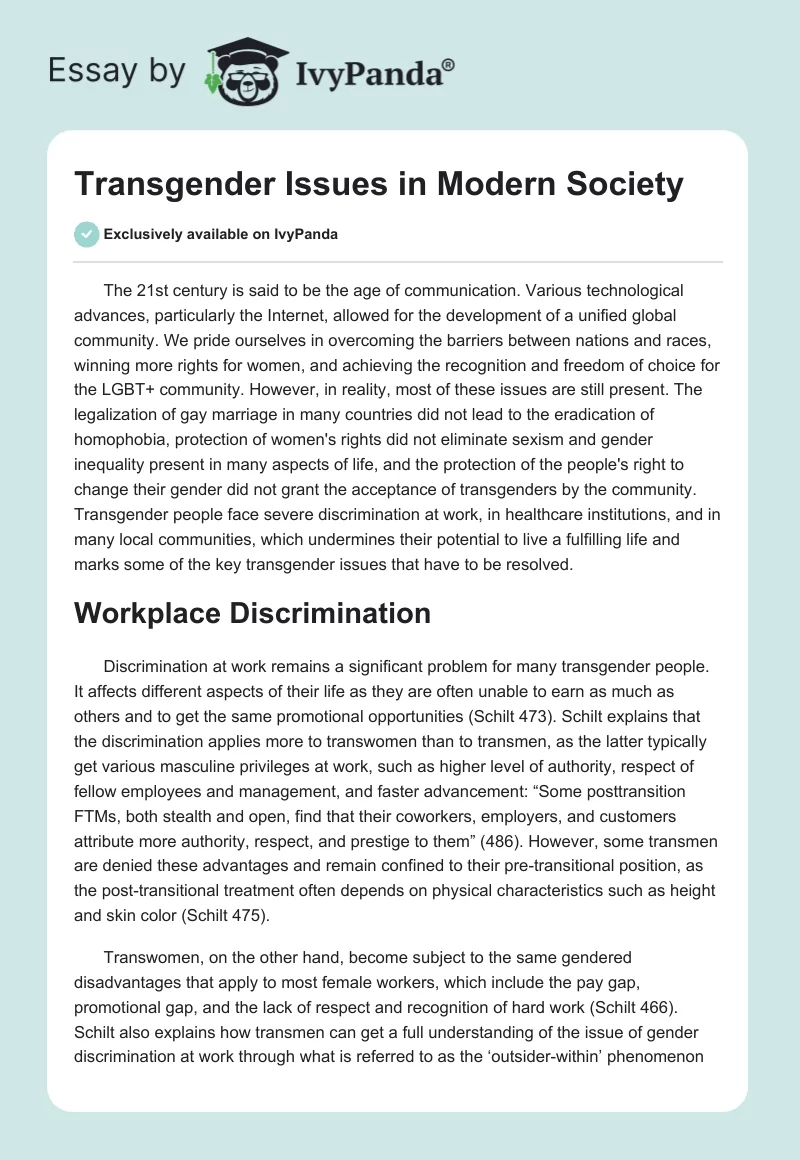 Essay by IvyPanda®

Transgender Issues in Modern Society

Exclusively available on IvyPanda

The 21st century is said to be the age of communication. Various technological advances, particularly the Internet, allowed for the development of a unified global community. We pride ourselves in overcoming the barriers between nations and races, winning more rights for women, and achieving the recognition and freedom of choice for the LGBT+ community. However, in reality, most of these issues are still present. The legalization of gay marriage in many countries did not lead to the eradication of homophobia, protection of women's rights did not eliminate sexism and gender inequality present in many aspects of life, and the protection of the people's right to change their gender did not grant the acceptance of transgenders by the community. Transgender people face severe discrimination at work, in healthcare institutions, and in many local communities, which undermines their potential to live a fulfilling life and marks some of the key transgender issues that have to be resolved.

Workplace Discrimination

Discrimination at work remains a significant problem for many transgender people. It affects different aspects of their life as they are often unable to earn as much as others and to get the same promotional opportunities (Schilt 473). Schilt explains that the discrimination applies more to transwomen than to transmen, as the latter typically get various masculine privileges at work, such as higher level of authority, respect of fellow employees and management, and faster advancement: “Some posttransition FTMs, both stealth and open, find that their coworkers, employers, and customers attribute more authority, respect, and prestige to them” (486). However, some transmen are denied these advantages and remain confined to their pre-transitional position, as the post-transitional treatment often depends on physical characteristics such as height and skin color (Schilt 475).

Transwomen, on the other hand, become subject to the same gendered disadvantages that apply to most female workers, which include the pay gap, promotional gap, and the lack of respect and recognition of hard work (Schilt 466). Schilt also explains how transmen can get a full understanding of the issue of gender discrimination at work through what is referred to as the ‘outsider-within’ phenomenon